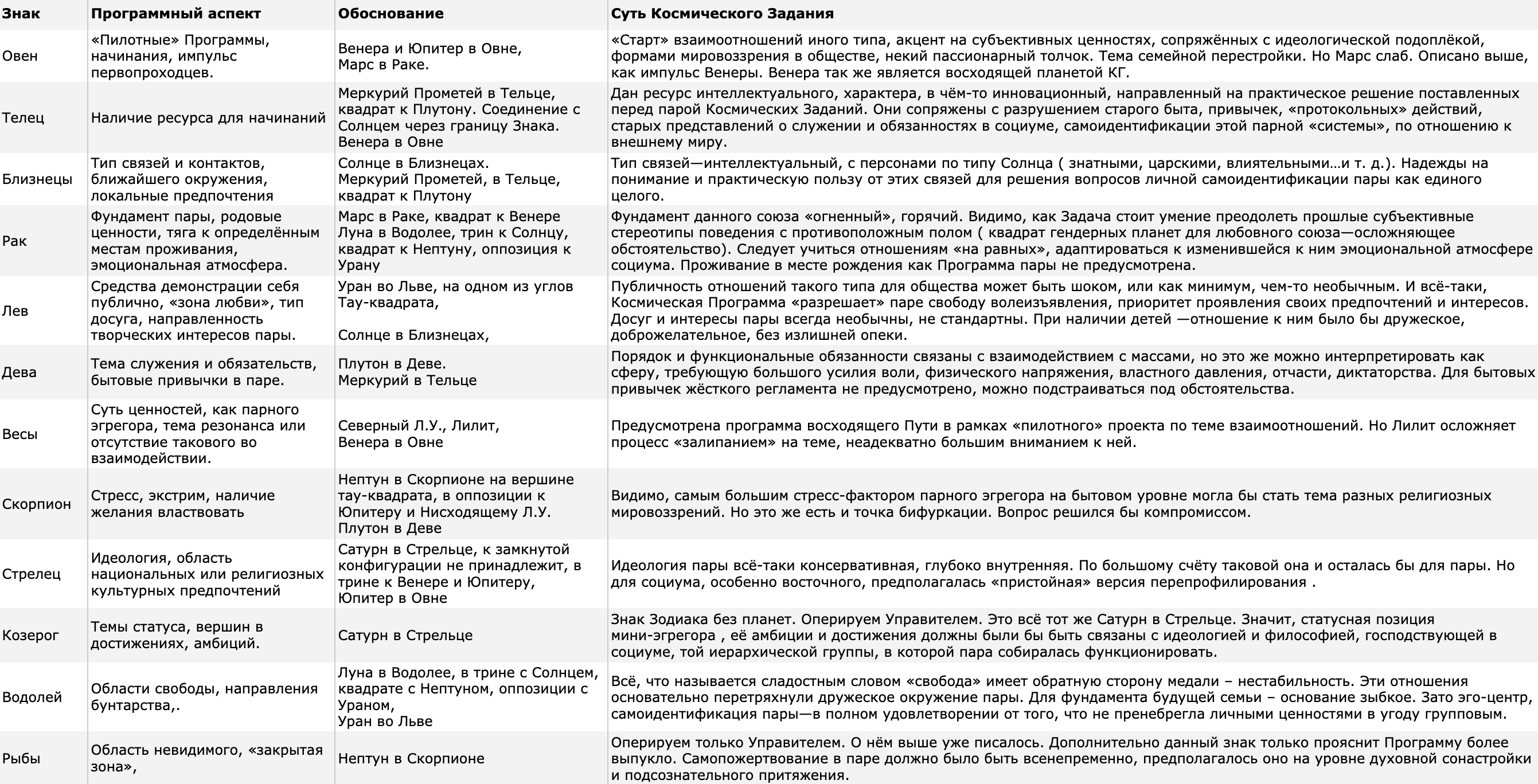 | Знак | Программный аспект | Обоснование | Суть Космического Задания |
|---|---|---|---|
| Овен | «Пилотные» Программы, начинания, импульс первопроходцев. | Венера и Юпитер в Овне, Марс в Раке. | «Старт» взаимоотношений иного типа, акцент на субъективных ценностях, сопряжённых с идеологической подоплёкой, формами мировоззрения в обществе, некий пассионарный толчок. Тема семейной перестройки. Но Марс слаб. Описано выше, как импульс Венеры. Венера так же является восходящей планетой КГ. |
| Телец | Наличие ресурса для начинаний | Меркурий Прометей в Тельце, квадрат к Плутону. Соединение с Солнцем через границу Знака. Венера в Овне | Дан ресурс интеллектуального, характера, в чём-то инновационный, направленный на практическое решение поставленных перед парой Космических Заданий. Они сопряжены с разрушением старого быта, привычек, «протокольных» действий, старых представлений о служении и обязанностях в социуме, самоидентификации этой парной «системы», по отношению к внешнему миру. |
| Близнецы | Тип связей и контактов, ближайшего окружения, локальные предпочтения | Солнце в Близнецах. Меркурий Прометей, в Тельце, квадрат к Плутону | Тип связей—интеллектуальный, с персонами по типу Солнца ( знатными, царскими, влиятельными…и т. д.). Надежды на понимание и практическую пользу от этих связей для решения вопросов личной самоидентификации пары как единого целого. |
| Рак | Фундамент пары, родовые ценности, тяга к определённым местам проживания, эмоциональная атмосфера. | Марс в Раке, квадрат к Венере Луна в Водолее, трин к Солнцу, квадрат к Нептуну, оппозиция к Урану | Фундамент данного союза «огненный», горячий. Видимо, как Задача стоит умение преодолеть прошлые субъективные стереотипы поведения с противоположным полом ( квадрат гендерных планет для любовного союза—осложняющее обстоятельство). Следует учиться отношениям «на равных», адаптироваться к изменившейся к ним эмоциональной атмосфере социума. Проживание в месте рождения как Программа пары не предусмотрена. |
| Лев | Средства демонстрации себя публично, «зона любви», тип досуга, направленность творческих интересов пары. | Уран во Льве, на одном из углов Тау-квадрата, Солнце в Близнецах, | Публичность отношений такого типа для общества может быть шоком, или как минимум, чем-то необычным. И всё-таки, Космическая Программа «разрешает» паре свободу волеизъявления, приоритет проявления своих предпочтений и интересов. Досуг и интересы пары всегда необычны, не стандартны. При наличии детей —отношение к ним было бы дружеское, доброжелательное, без излишней опеки. |
| Дева | Тема служения и обязательств, бытовые привычки в паре. | Плутон в Деве. Меркурий в Тельце | Порядок и функциональные обязанности связаны с взаимодействием с массами, но это же можно интерпретировать как сферу, требующую большого усилия воли, физического напряжения, властного давления, отчасти, диктаторства. Для бытовых привычек жёсткого регламента не предусмотрено, можно подстраиваться под обстоятельства. |
| Весы | Суть ценностей, как парного эгрегора, тема резонанса или отсутствие такового во взаимодействии. | Северный Л.У., Лилит, Венера в Овне | Предусмотрена программа восходящего Пути в рамках «пилотного» проекта по теме взаимоотношений. Но Лилит осложняет процесс «залипанием» на теме, неадекватно большим вниманием к ней. |
| Скорпион | Стресс, экстрим, наличие желания властвовать | Нептун в Скорпионе на вершине тау-квадрата, в оппозиции к Юпитеру и Нисходящему Л.У. Плутон в Деве | Видимо, самым большим стресс-фактором парного эгрегора на бытовом уровне могла бы стать тема разных религиозных мировоззрений. Но это же есть и точка бифуркации. Вопрос решился бы компромиссом. |
| Стрелец | Идеология, область национальных или религиозных культурных предпочтений | Сатурн в Стрельце, к замкнутой конфигурации не принадлежит, в трине к Венере и Юпитеру, Юпитер в Овне | Идеология пары всё-таки консервативная, глубоко внутренняя. По большому счёту таковой она и осталась бы для пары. Но для социума, особенно восточного, предполагалась «пристойная» версия перепрофилирования . |
| Козерог | Темы статуса, вершин в достижениях, амбиций. | Сатурн в Стрельце | Знак Зодиака без планет. Оперируем Управителем. Это всё тот же Сатурн в Стрельце. Значит, статусная позиция мини-эгрегора , её амбиции и достижения должны были бы быть связаны с идеологией и философией, господствующей в социуме, той иерархической группы, в которой пара собиралась функционировать. |
| Водолей | Области свободы, направления бунтарства,. | Луна в Водолее, в трине с Солнцем, квадрате с Нептуном, оппозиции с Ураном, Уран во Льве | Всё, что называется сладостным словом «свобода» имеет обратную сторону медали – нестабильность. Эти отношения основательно перетряхнули дружеское окружение пары. Для фундамента будущей семьи – основание зыбкое. Зато эго-центр, самоидентификация пары—в полном удовлетворении от того, что не пренебрегла личными ценностями в угоду групповым. |
| Рыбы | Область невидимого, «закрытая зона», | Нептун в Скорпионе | Оперируем только Управителем. О нём выше уже писалось. Дополнительно данный знак только прояснит Программу более выпукло. Самопожертвование в паре должно было быть всенепременно, предполагалось оно на уровне духовной сонастройки и подсознательного притяжения. |